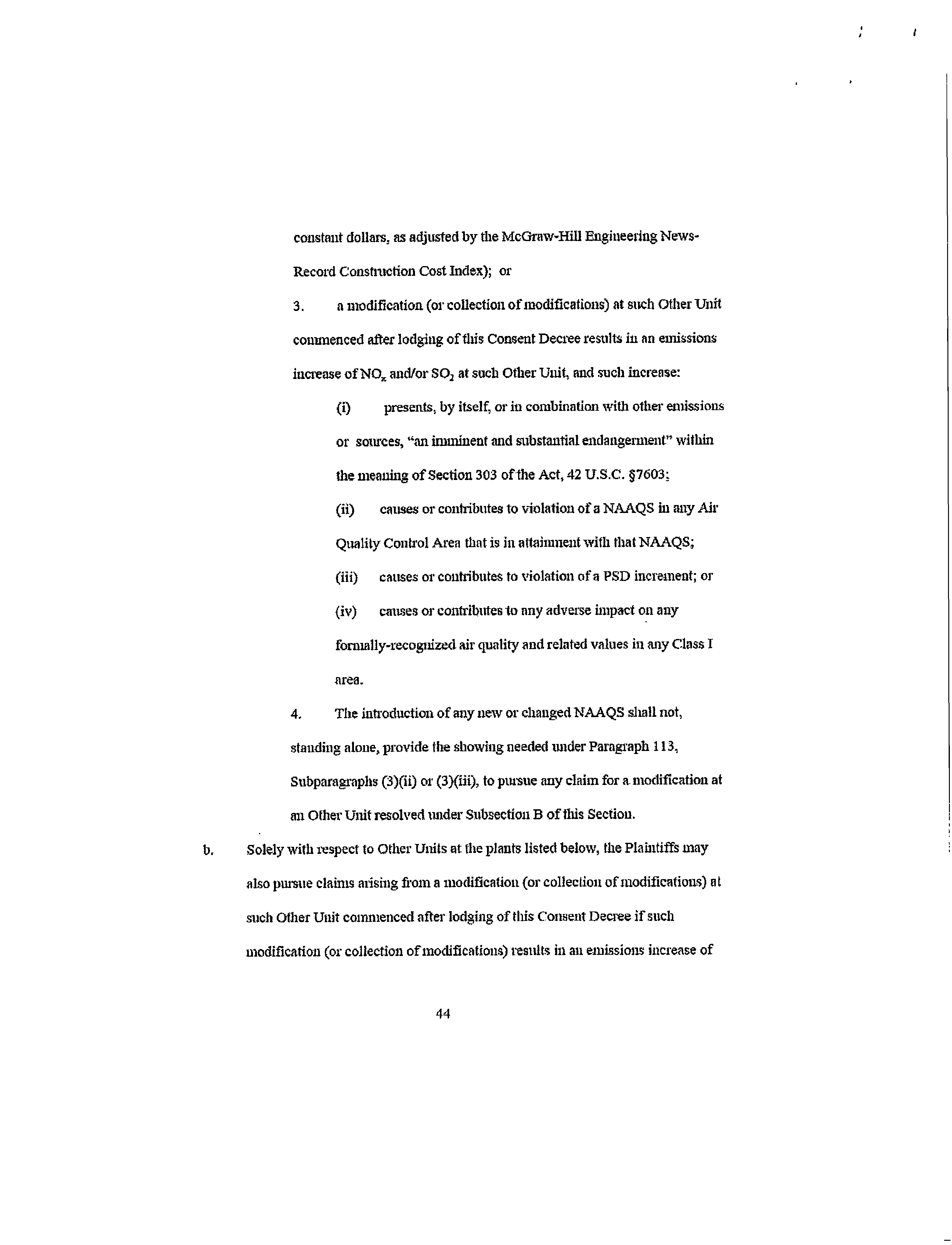 constant dollars, as adjusted by the McGraw-Hill Engineering News-Record Construction Cost Index); or

3. a modification (or collection of modifications) at such Other Unit commenced after lodging of this Consent Decree results in an emissions increase of $NO_x$ and/or $SO_2$ at such Other Unit, and such increase:

(i) presents, by itself, or in combination with other emissions or sources, "an imminent and substantial endangerment" within the meaning of Section 303 of the Act, 42 U.S.C. §7603;

(ii) causes or contributes to violation of a NAAQS in any Air Quality Control Area that is in attainment with that NAAQS;

(iii) causes or contributes to violation of a PSD increment; or

(iv) causes or contributes to any adverse impact on any formally-recognized air quality and related values in any Class I area.

4. The introduction of any new or changed NAAQS shall not, standing alone, provide the showing needed under Paragraph 113, Subparagraphs (3)(ii) or (3)(iii), to pursue any claim for a modification at an Other Unit resolved under Subsection B of this Section.

b. Solely with respect to Other Units at the plants listed below, the Plaintiffs may also pursue claims arising from a modification (or collection of modifications) at such Other Unit commenced after lodging of this Consent Decree if such modification (or collection of modifications) results in an emissions increase of

44